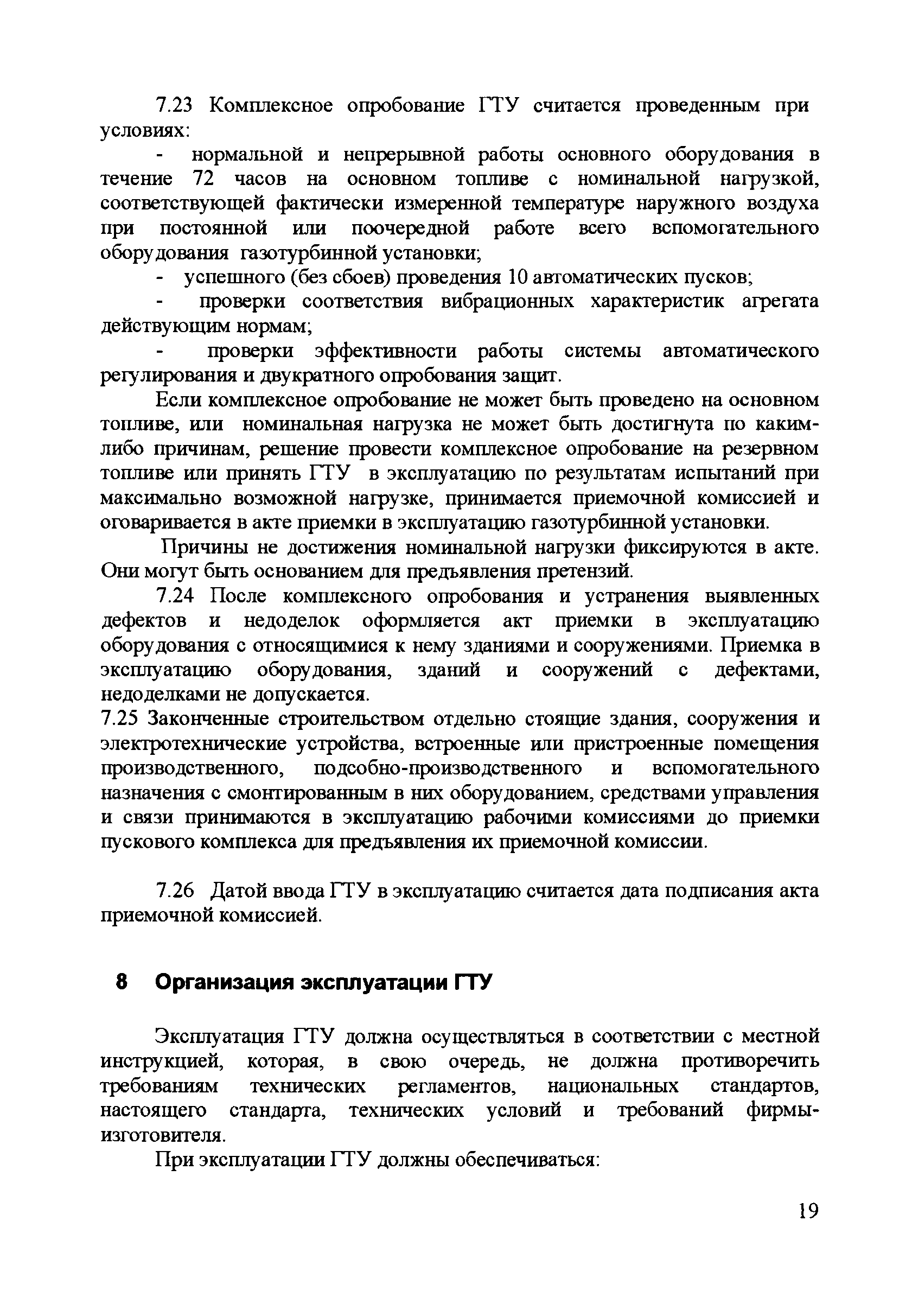 7.23 Комплексное опробование ГТУ считается проведенным при условиях:

- нормальной и непрерывной работы основного оборудования в течение 72 часов на основном топливе с номинальной нагрузкой, соответствующей фактически измеренной температуре наружного воздуха при постоянной или поочередной работе всего вспомогательного оборудования газотурбинной установки;

- успешного (без сбоев) проведения 10 автоматических пусков;

- проверки соответствия вибрационных характеристик агрегата действующим нормам;

- проверки эффективности работы системы автоматического регулирования и двукратного опробования защит.

Если комплексное опробование не может быть проведено на основном топливе, или номинальная нагрузка не может быть достигнута по каким-либо причинам, решение провести комплексное опробование на резервном топливе или принять ГТУ в эксплуатацию по результатам испытаний при максимально возможной нагрузке, принимается приемочной комиссией и оговаривается в акте приемки в эксплуатацию газотурбинной установки.

Причины не достижения номинальной нагрузки фиксируются в акте. Они могут быть основанием для предъявления претензий.

7.24 После комплексного опробования и устранения выявленных дефектов и недоделок оформляется акт приемки в эксплуатацию оборудования с относящимися к нему зданиями и сооружениями. Приемка в эксплуатацию оборудования, зданий и сооружений с дефектами, недоделками не допускается.

7.25 Законченные строительством отдельно стоящие здания, сооружения и электротехнические устройства, встроенные или пристроенные помещения производственного, подсобно-производственного и вспомогательного назначения с смонтированным в них оборудованием, средствами управления и связи принимаются в эксплуатацию рабочими комиссиями до приемки пускового комплекса для предъявления их приемочной комиссии.

7.26 Датой ввода ГТУ в эксплуатацию считается дата подписания акта приемочной комиссией.

8 Организация эксплуатации ГТУ

Эксплуатация ГТУ должна осуществляться в соответствии с местной инструкцией, которая, в свою очередь, не должна противоречить требованиям технических регламентов, национальных стандартов, настоящего стандарта, технических условий и требований фирмы-изготовителя.

При эксплуатации ГТУ должны обеспечиваться:

19